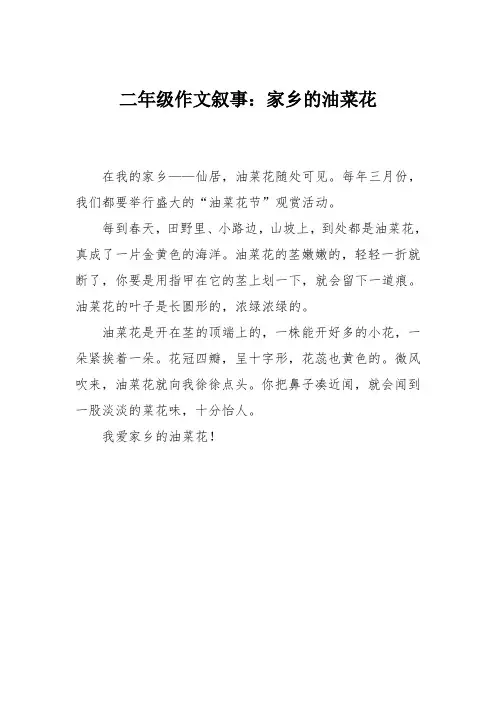 二年级作文叙事：家乡的油菜花

在我的家乡——仙居，油菜花随处可见。每年三月份，我们都要举行盛大的“油菜花节”观赏活动。

每到春天，田野里、小路边，山坡上，到处都是油菜花，真成了一片金黄色的海洋。油菜花的茎嫩嫩的，轻轻一折就断了，你要是用指甲在它的茎上划一下，就会留下一道痕。油菜花的叶子是长圆形的，浓绿浓绿的。

油菜花是开在茎的顶端上的，一株能开好多的小花，一朵紧挨着一朵。花冠四瓣，呈十字形，花蕊也黄色的。微风吹来，油菜花就向我徐徐点头。你把鼻子凑近闻，就会闻到一股淡淡的菜花味，十分怡人。

我爱家乡的油菜花！